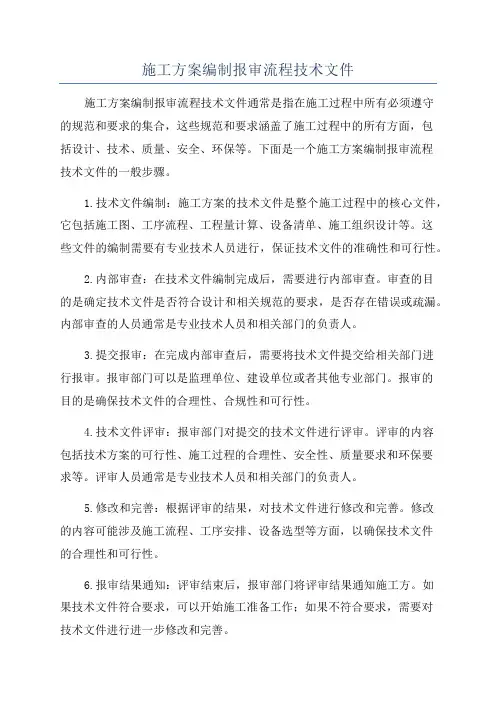 施工方案编制报审流程技术文件

施工方案编制报审流程技术文件通常是指在施工过程中所有必须遵守的规范和要求的集合，这些规范和要求涵盖了施工过程中的所有方面，包括设计、技术、质量、安全、环保等。下面是一个施工方案编制报审流程技术文件的一般步骤。

1.技术文件编制：施工方案的技术文件是整个施工过程中的核心文件，它包括施工图、工序流程、工程量计算、设备清单、施工组织设计等。这些文件的编制需要有专业技术人员进行，保证技术文件的准确性和可行性。

2.内部审查：在技术文件编制完成后，需要进行内部审查。审查的目的是确定技术文件是否符合设计和相关规范的要求，是否存在错误或疏漏。内部审查的人员通常是专业技术人员和相关部门的负责人。

3.提交报审：在完成内部审查后，需要将技术文件提交给相关部门进行报审。报审部门可以是监理单位、建设单位或者其他专业部门。报审的目的是确保技术文件的合理性、合规性和可行性。

4.技术文件评审：报审部门对提交的技术文件进行评审。评审的内容包括技术方案的可行性、施工过程的合理性、安全性、质量要求和环保要求等。评审人员通常是专业技术人员和相关部门的负责人。

5.修改和完善：根据评审的结果，对技术文件进行修改和完善。修改的内容可能涉及施工流程、工序安排、设备选型等方面，以确保技术文件的合理性和可行性。

6.报审结果通知：评审结束后，报审部门将评审结果通知施工方。如果技术文件符合要求，可以开始施工准备工作；如果不符合要求，需要对技术文件进行进一步修改和完善。